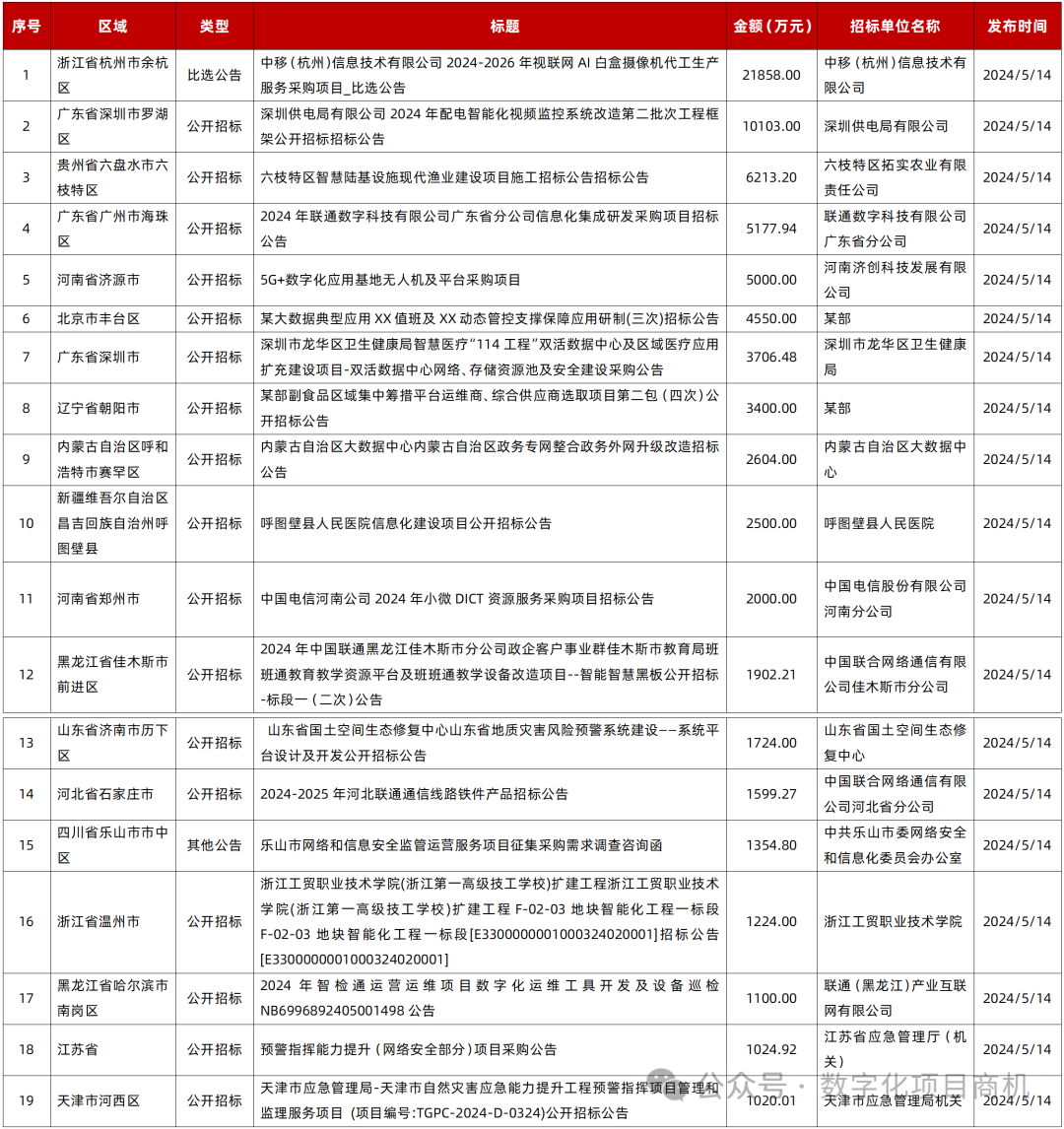 | 序号 | 区域 | 类型 | 标题 | 金额（万元） | 招标单位名称 | 发布时间 |
|---|---|---|---|---|---|---|
| 1 | 浙江省杭州市余杭区 | 比选公告 | 中移（杭州）信息技术有限公司 2024-2026 年视联网 AI 白盒摄像机代工生产服务采购项目_比选公告 | 21858.00 | 中移（杭州）信息技术有限公司 | 2024/5/14 |
| 2 | 广东省深圳市罗湖区 | 公开招标 | 深圳供电局有限公司 2024 年配电智能化视频监控系统改造第二批次工程框架公开招标招标公告 | 10103.00 | 深圳供电局有限公司 | 2024/5/14 |
| 3 | 贵州省六盘水市六枝特区 | 公开招标 | 六枝特区智慧陆基设施现代渔业建设项目施工招标公告招标公告 | 6213.20 | 六枝特区拓实农业有限责任公司 | 2024/5/14 |
| 4 | 广东省广州市海珠区 | 公开招标 | 2024 年联通数字科技有限公司广东省分公司信息化集成研发采购项目招标公告 | 5177.94 | 联通数字科技有限公司广东省分公司 | 2024/5/14 |
| 5 | 河南省济源市 | 公开招标 | 5G+数字化应用基地无人机及平台采购项目 | 5000.00 | 河南济创科技发展有限公司 | 2024/5/14 |
| 6 | 北京市丰台区 | 公开招标 | 某大数据典型应用 XX 值班及 XX 动态管控支撑保障应用研制(三次)招标公告 | 4550.00 | 某部 | 2024/5/14 |
| 7 | 广东省深圳市 | 公开招标 | 深圳市龙华区卫生健康局智慧医疗“114 工程”双活数据中心及区域医疗应用扩充建设项目-双活数据中心网络、存储资源池及安全建设采购公告 | 3706.48 | 深圳市龙华区卫生健康局 | 2024/5/14 |
| 8 | 辽宁省朝阳市 | 公开招标 | 某部副食品区域集中筹措平台运维商、综合供应商选取项目第二包（四次）公开招标公告 | 3400.00 | 某部 | 2024/5/14 |
| 9 | 内蒙古自治区呼和浩特市赛罕区 | 公开招标 | 内蒙古自治区大数据中心内蒙古自治区政务专网整合政务外网升级改造招标公告 | 2604.00 | 内蒙古自治区大数据中心 | 2024/5/14 |
| 10 | 新疆维吾尔自治区昌吉回族自治州呼图壁县 | 公开招标 | 呼图壁县人民医院信息化建设项目公开招标公告 | 2500.00 | 呼图壁县人民医院 | 2024/5/14 |
| 11 | 河南省郑州市 | 公开招标 | 中国电信河南公司 2024 年小微 DICT 资源服务采购项目招标公告 | 2000.00 | 中国电信股份有限公司河南分公司 | 2024/5/14 |
| 12 | 黑龙江省佳木斯市前进区 | 公开招标 | 2024 年中国联通黑龙江佳木斯市分公司政企客户事业群佳木斯市教育局班班通教育教学资源平台及班班通教学设备改造项目--智能智慧黑板公开招标-标段一（二次）公告 | 1902.21 | 中国联合网络通信有限公司佳木斯市分公司 | 2024/5/14 |
| 13 | 山东省济南市历下区 | 公开招标 | 山东省国土空间生态修复中心山东省地质灾害风险预警系统建设——系统平台设计及开发公开招标公告 | 1724.00 | 山东省国土空间生态修复中心 | 2024/5/14 |
| 14 | 河北省石家庄市 | 公开招标 | 2024-2025 年河北联通通信线路铁件产品招标公告 | 1599.27 | 中国联合网络通信有限公司河北省分公司 | 2024/5/14 |
| 15 | 四川省乐山市市中区 | 其他公告 | 乐山市网络和信息安全监管运营服务项目征集采购需求调查咨询函 | 1354.80 | 中共乐山市委网络安全和信息化委员会办公室 | 2024/5/14 |
| 16 | 浙江省温州市 | 公开招标 | 浙江工贸职业技术学院(浙江第一高级技工学校)扩建工程浙江工贸职业技术学院(浙江第一高级技工学校)扩建工程 F-02-03 地块智能化工程一标段 F-02-03 地块智能化工程一标段[E3300000001000324020001]招标公告[E3300000001000324020001] | 1224.00 | 浙江工贸职业技术学院 | 2024/5/14 |
| 17 | 黑龙江省哈尔滨市南岗区 | 公开招标 | 2024 年智检通运营运维项目数字化运维工具开发及设备巡检 NB6996892405001498 公告 | 1100.00 | 联通（黑龙江）产业互联网有限公司 | 2024/5/14 |
| 18 | 江苏省 | 公开招标 | 预警指挥能力提升（网络安全部分）项目采购公告 | 1024.92 | 江苏省应急管理厅（机关） | 2024/5/14 |
| 19 | 天津市河西区 | 公开招标 | 天津市应急管理局-天津市自然灾害应急能力提升工程预警指挥项目管理和监理服务项目（项目编号:TGPC-2024-D-0324)公开招标公告 | 1020.01 | 天津市应急管理局机关 | 2024/5/14 |

公众号 · 数字化项目商机